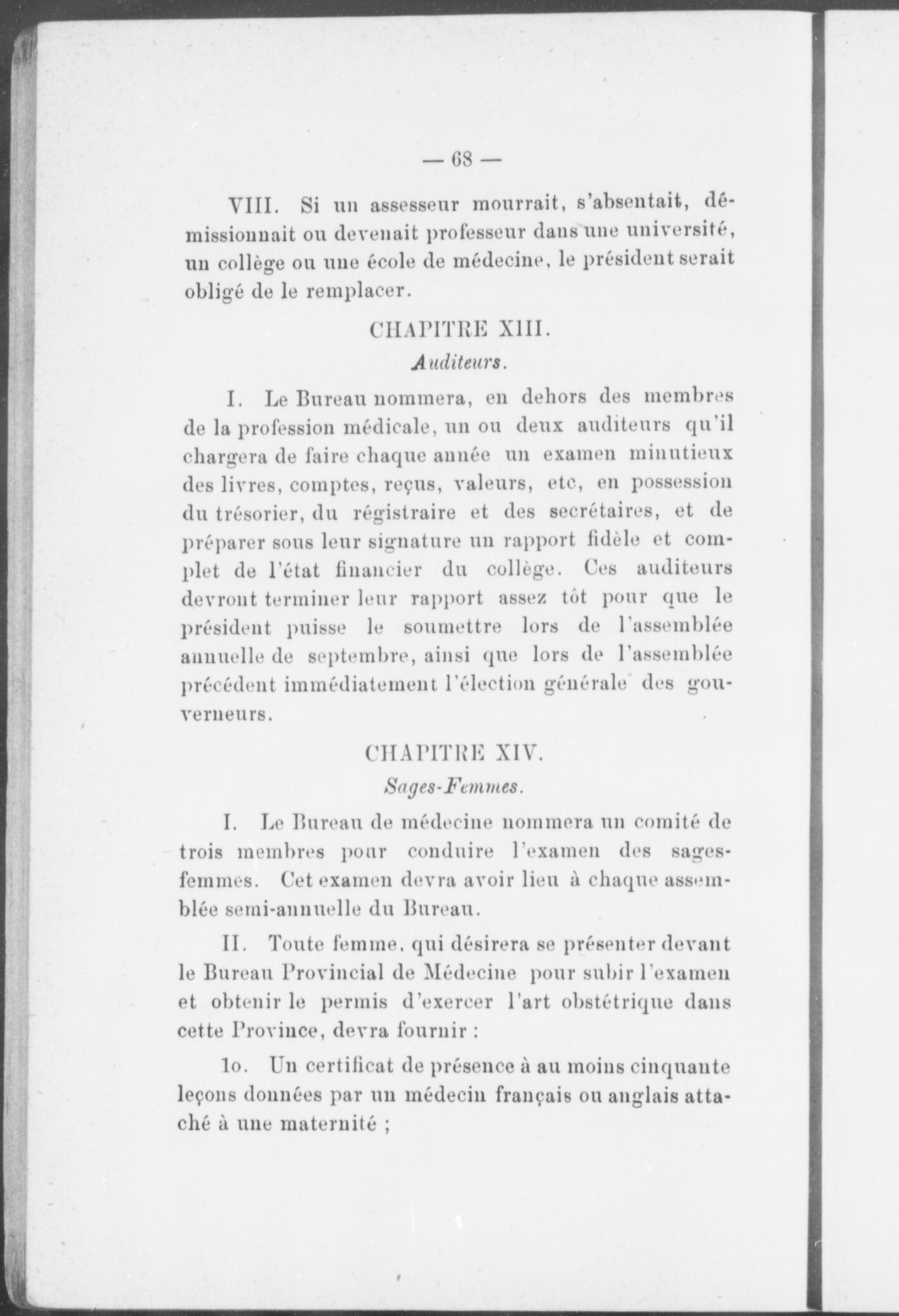 — 68 —

VIII. Si un assesseur mourrait, s'absentait, démissionnait ou devenait professeur dans une université, un collège ou une école de médecine, le président serait obligé de le remplacer.

CHAPITRE XIII.

Auditeurs.

I. Le Bureau nommera, en dehors des membres de la profession médicale, un ou deux auditeurs qu'il chargera de faire chaque année un examen minutieux des livres, comptes, reçus, valeurs, etc, en possession du trésorier, du régistraire et des secrétaires, et de préparer sous leur signature un rapport fidèle et complet de l'état financier du collège. Ces auditeurs devront terminer leur rapport assez tôt pour que le président puisse le soumettre lors de l'assemblée annuelle de septembre, ainsi que lors de l'assemblée précédent immédiatement l'élection générale des gouverneurs.

CHAPITRE XIV.

Sages-Femmes.

I. Le Bureau de médecine nommera un comité de trois membres pour conduire l'examen des sages-femmes. Cet examen devra avoir lieu à chaque assemblée semi-annuelle du Bureau.

II. Toute femme, qui désirera se présenter devant le Bureau Provincial de Médecine pour subir l'examen et obtenir le permis d'exercer l'art obstétrique dans cette Province, devra fournir :

1o. Un certificat de présence à au moins cinquante leçons données par un médecin français ou anglais attaché à une maternité ;